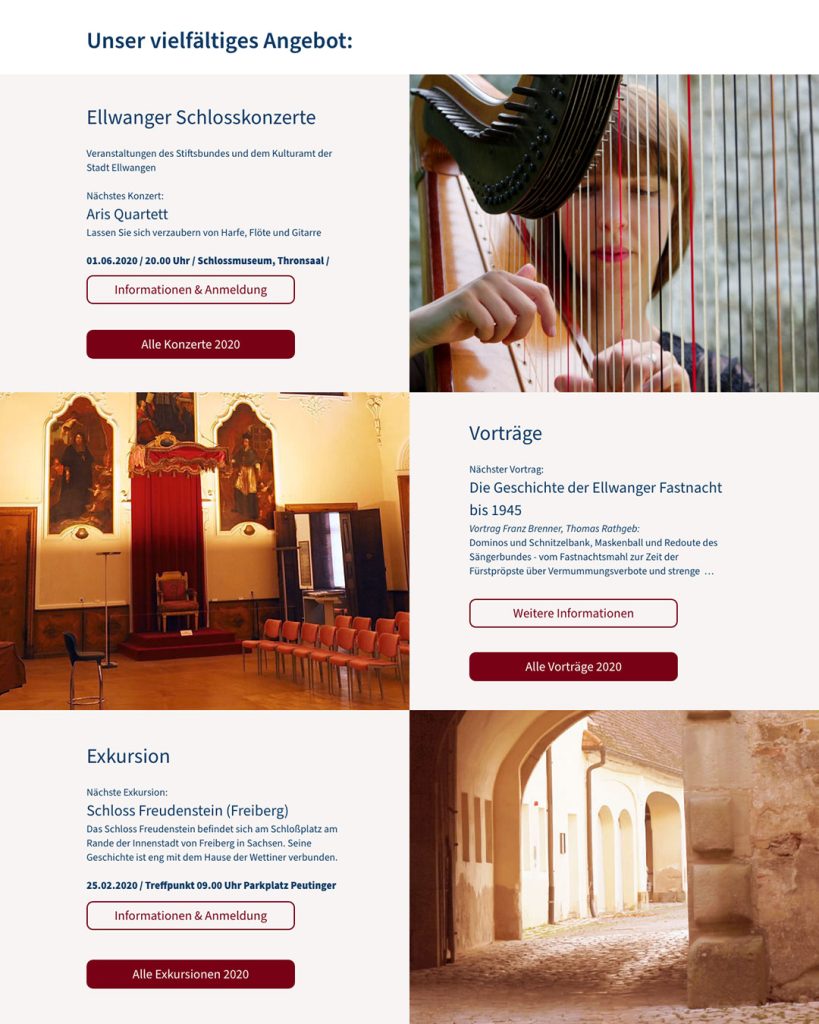 Unser vielfältiges Angebot:

Ellwanger Schlosskonzerte

Veranstaltungen des Stiftsbundes und dem Kulturamt der Stadt Ellwangen

Nächstes Konzert:
Aris Quartett
Lassen Sie sich verzaubern von Harfe, Flöte und Gitarre

01.06.2020 / 20.00 Uhr / Schlossmuseum, Thronsaal /

Informationen & Anmeldung

Alle Konzerte 2020

Vorträge

Nächster Vortrag:
Die Geschichte der Ellwanger Fastnacht bis 1945
Vortrag Franz Brenner, Thomas Rathgeb:
Dominos und Schnitzelbank, Maskenball und Redoute des Sängerbundes - vom Fastnachtsmahl zur Zeit der Fürstpröpste über Vermummungsverbote und strenge …

Weitere Informationen

Alle Vorträge 2020

Exkursion

Nächste Exkursion:
Schloss Freudenstein (Freiberg)
Das Schloss Freudenstein befindet sich am Schloßplatz am Rande der Innenstadt von Freiberg in Sachsen. Seine Geschichte ist eng mit dem Hause der Wettiner verbunden.

25.02.2020 / Treffpunkt 09.00 Uhr Parkplatz Peutinger

Informationen & Anmeldung

Alle Exkursionen 2020